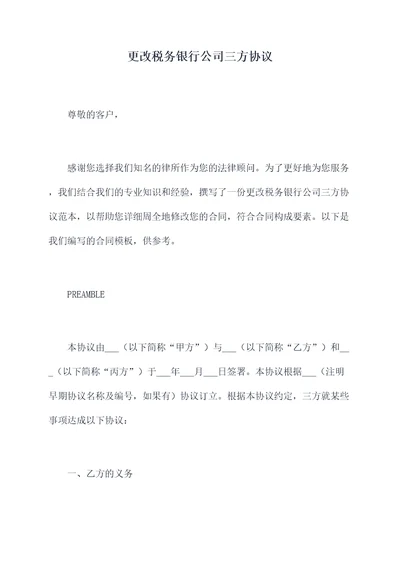 更改税务银行公司三方协议

尊敬的客户，

感谢您选择我们知名的律所作为您的法律顾问。为了更好地为您服务，我们结合我们的专业知识和经验，撰写了一份更改税务银行公司三方协议范本，以帮助您详细周全地修改您的合同，符合合同构成要素。以下是我们编写的合同模板，供参考。

PREAMBLE

本协议由___（以下简称“甲方”）与___（以下简称“乙方”）和___（以下简称“丙方”）于___年___月___日签署。本协议根据___（注明早期协议名称及编号，如果有）协议订立。根据本协议约定，三方就某些事项达成以下协议：

一、乙方的义务